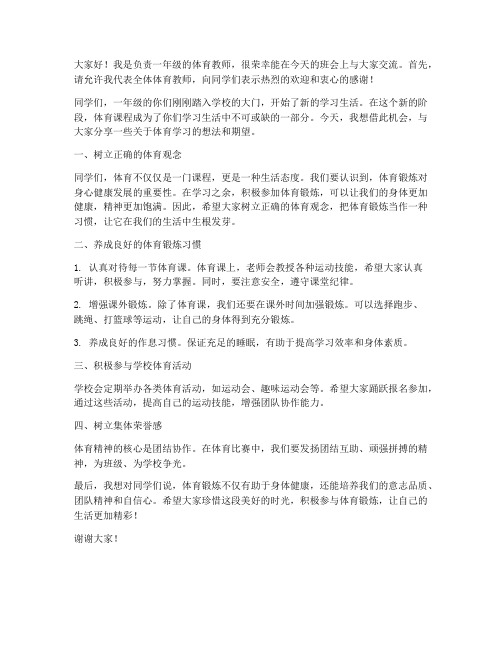 大家好！我是负责一年级的体育教师，很荣幸能在今天的班会上与大家交流。首先，请允许我代表全体体育教师，向同学们表示热烈的欢迎和衷心的感谢！

同学们，一年级的你们刚刚踏入学校的大门，开始了新的学习生活。在这个新的阶段，体育课程成为了你们学习生活中不可或缺的一部分。今天，我想借此机会，与大家分享一些关于体育学习的想法和期望。

一、树立正确的体育观念

同学们，体育不仅仅是一门课程，更是一种生活态度。我们要认识到，体育锻炼对身心健康发展的重要性。在学习之余，积极参加体育锻炼，可以让我们的身体更加健康，精神更加饱满。因此，希望大家树立正确的体育观念，把体育锻炼当作一种习惯，让它在我们的生活中生根发芽。

二、养成良好的体育锻炼习惯

1. 认真对待每一节体育课。体育课上，老师会教授各种运动技能，希望大家认真听讲，积极参与，努力掌握。同时，要注意安全，遵守课堂纪律。

2. 增强课外锻炼。除了体育课，我们还要在课外时间加强锻炼。可以选择跑步、跳绳、打篮球等运动，让自己的身体得到充分锻炼。

3. 养成良好的作息习惯。保证充足的睡眠，有助于提高学习效率和身体素质。

三、积极参与学校体育活动

学校会定期举办各类体育活动，如运动会、趣味运动会等。希望大家踊跃报名参加，通过这些活动，提高自己的运动技能，增强团队协作能力。

四、树立集体荣誉感

体育精神的核心是团结协作。在体育比赛中，我们要发扬团结互助、顽强拼搏的精神，为班级、为学校争光。

最后，我想对同学们说，体育锻炼不仅有助于身体健康，还能培养我们的意志品质、团队精神和自信心。希望大家珍惜这段美好的时光，积极参与体育锻炼，让自己的生活更加精彩！

谢谢大家！